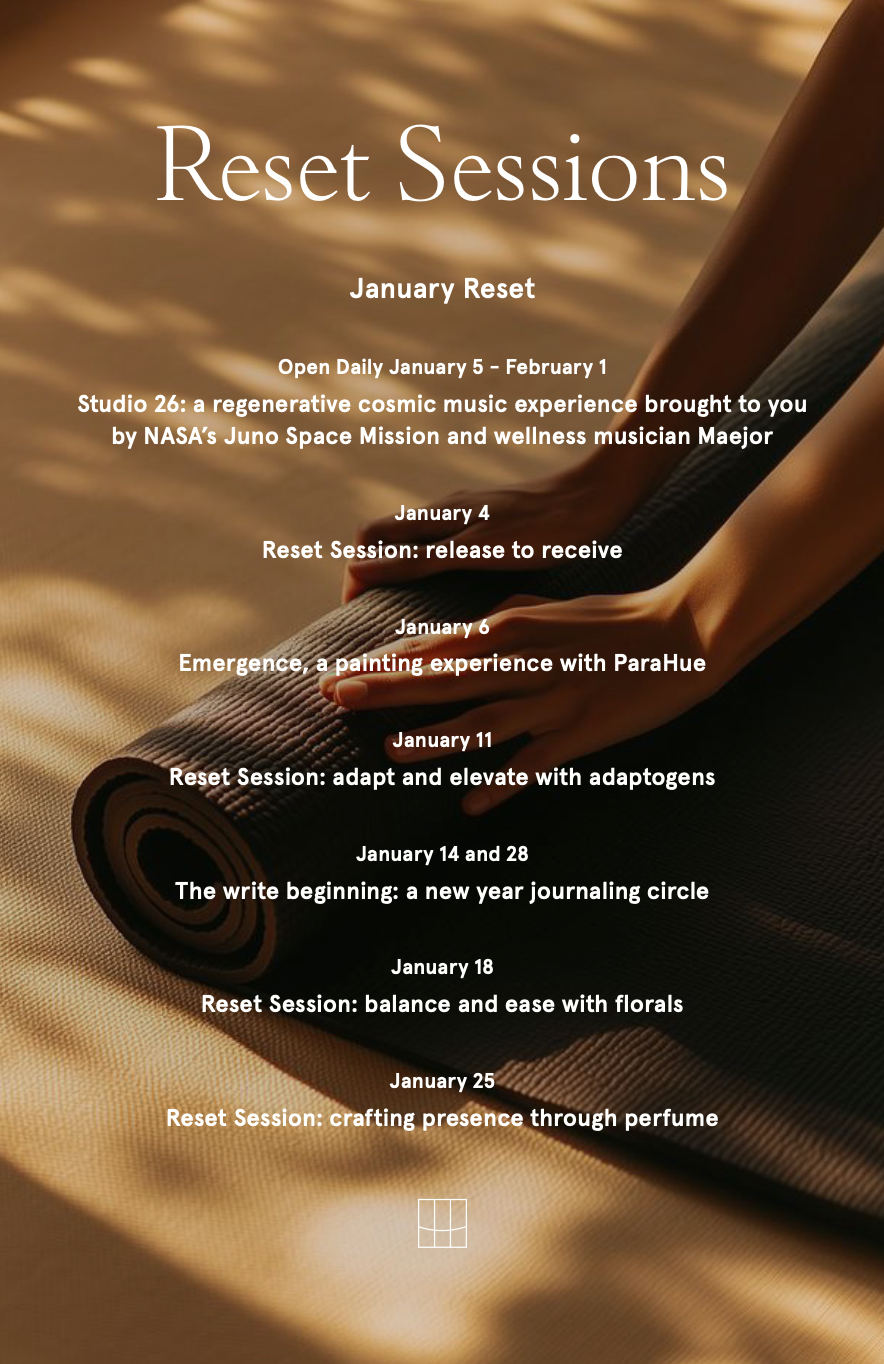 Reset Sessions

January Reset

Open Daily January 5 - February 1

Studio 26: a regenerative cosmic music experience brought to you by NASA's Juno Space Mission and wellness musician Maejor

January 4

Reset Session: release to receive

January 6

Emergence, a painting experience with ParaHue

January 11

Reset Session: adapt and elevate with adaptogens

January 14 and 28

The write beginning: a new year journaling circle

January 18

Reset Session: balance and ease with florals

January 25

Reset Session: crafting presence through perfume